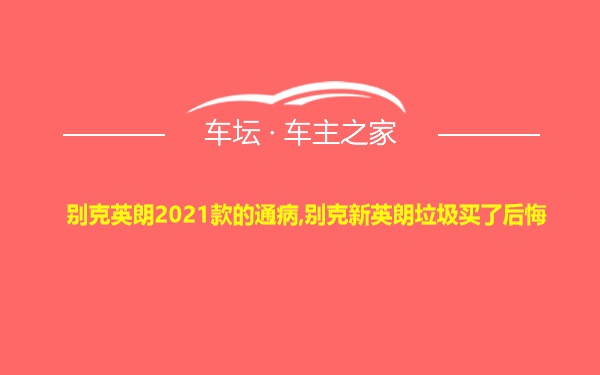 车坛 · 车主之家

别克英朗2021款的通病,别克新英朗垃圾买了后悔